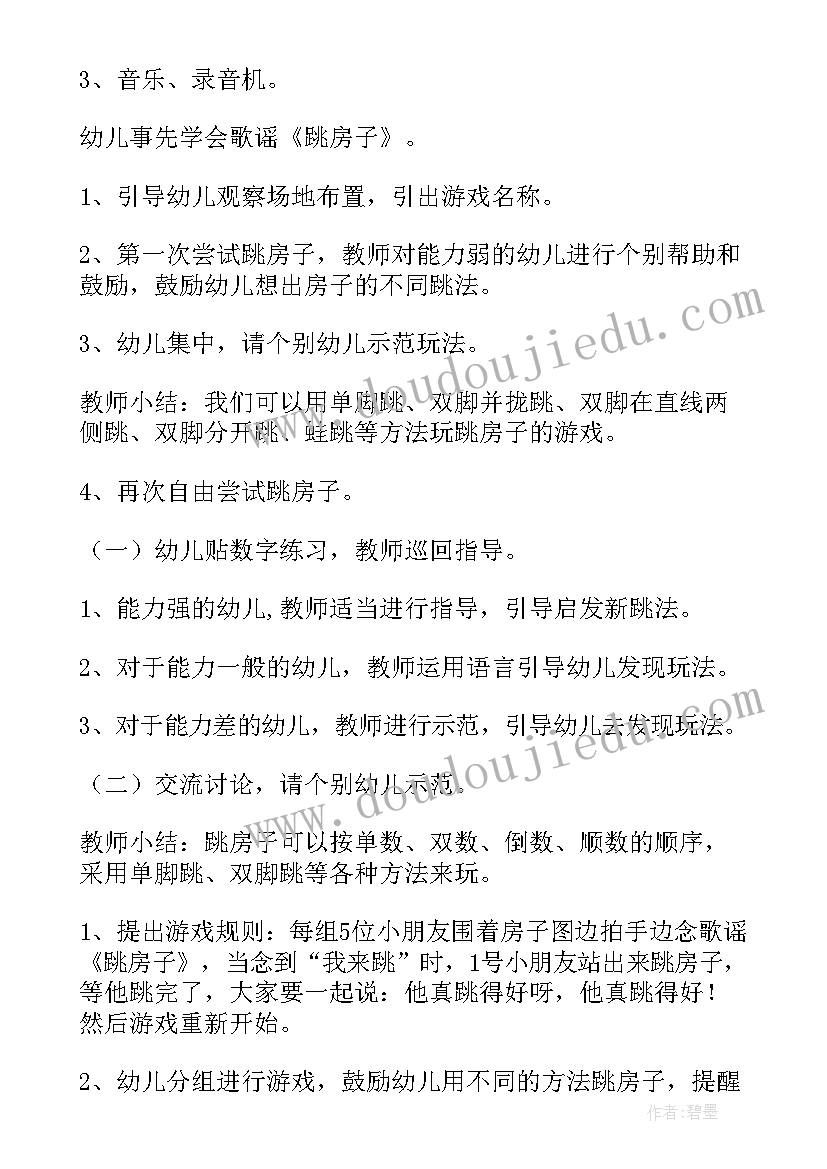 3、音乐、录音机。

幼儿事先学会歌谣《跳房子》。

1、引导幼儿观察场地布置，引出游戏名称。

2、第一次尝试跳房子，教师对能力弱的幼儿进行个别帮助和鼓励，鼓励幼儿想出房子的不同跳法。

3、幼儿集中，请个别幼儿示范玩法。

教师小结：我们可以用单脚跳、双脚并拢跳、双脚在直线两侧跳、双脚分开跳、蛙跳等方法玩跳房子的游戏。

4、再次自由尝试跳房子。

（一）幼儿贴数字练习，教师巡回指导。

1、能力强的幼儿，教师适当进行指导，引导启发新跳法。

2、对于能力一般的幼儿，教师运用语言引导幼儿发现玩法。

3、对于能力差的幼儿，教师进行示范，引导幼儿去发现玩法。

（二）交流讨论，请个别幼儿示范。

教师小结：跳房子可以按单数、双数、倒数、顺数的顺序，采用单脚跳、双脚跳等各种方法来玩。

1、提出游戏规则：每组5位小朋友围着房子图边拍手边念歌谣《跳房子》，当念到“我来跳”时，1号小朋友站出来跳房子，等他跳完了，大家要一起说：他真跳得好呀，他真跳得好！然后游戏重新开始。

2、幼儿分组进行游戏，鼓励幼儿用不同的方法跳房子，提醒

www.doudoujiedu.com
www.doudoujiedu.com
作者：碧墨